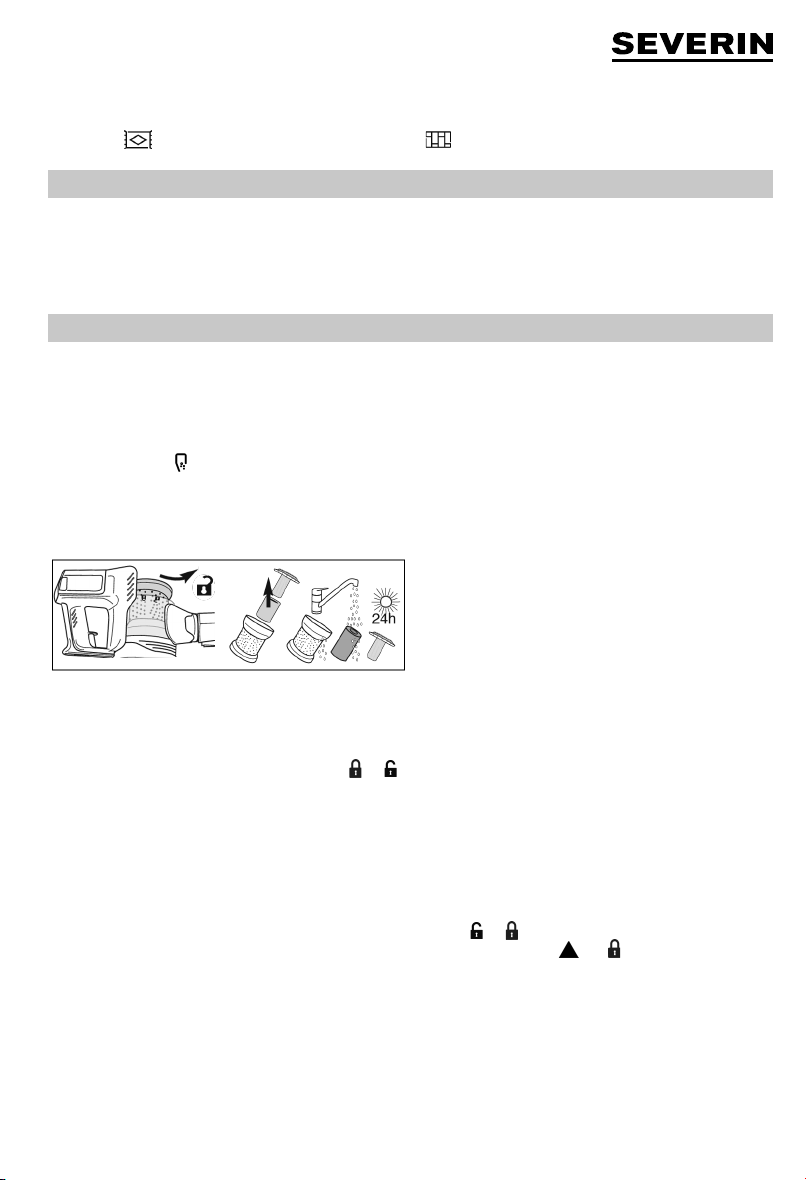 SEVERIN

24h